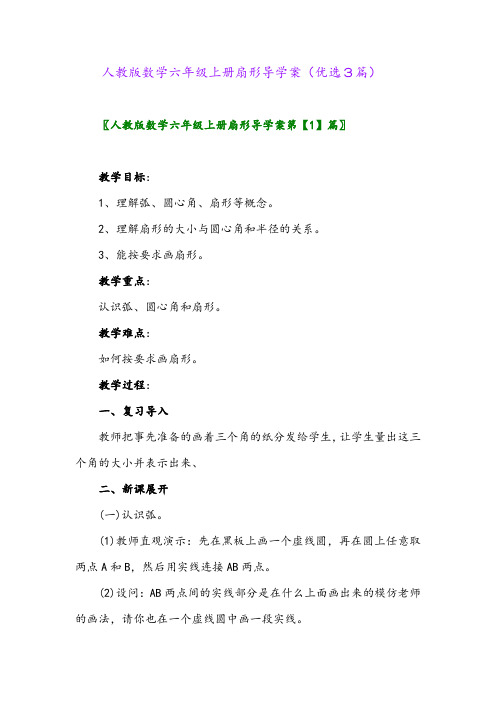 人教版数学六年级上册扇形导学案（优选3篇）

〖人教版数学六年级上册扇形导学案第【1】篇〗

教学目标：

1、理解弧、圆心角、扇形等概念。

2、理解扇形的大小与圆心角和半径的关系。

3、能按要求画扇形。

教学重点：

认识弧、圆心角和扇形。

教学难点：

如何按要求画扇形。

教学过程：

一、复习导入

教师把事先准备的画着三个角的纸分发给学生，让学生量出这三个角的大小并表示出来、

二、新课展开

(一)认识弧。

(1)教师直观演示：先在黑板上画一个虚线圆，再在圆上任意取两点A和B，然后用实线连接AB两点。

(2)设问：AB两点间的实线部分是在什么上面画出来的模仿老师的画法，请你也在一个虚线圆中画一段实线。